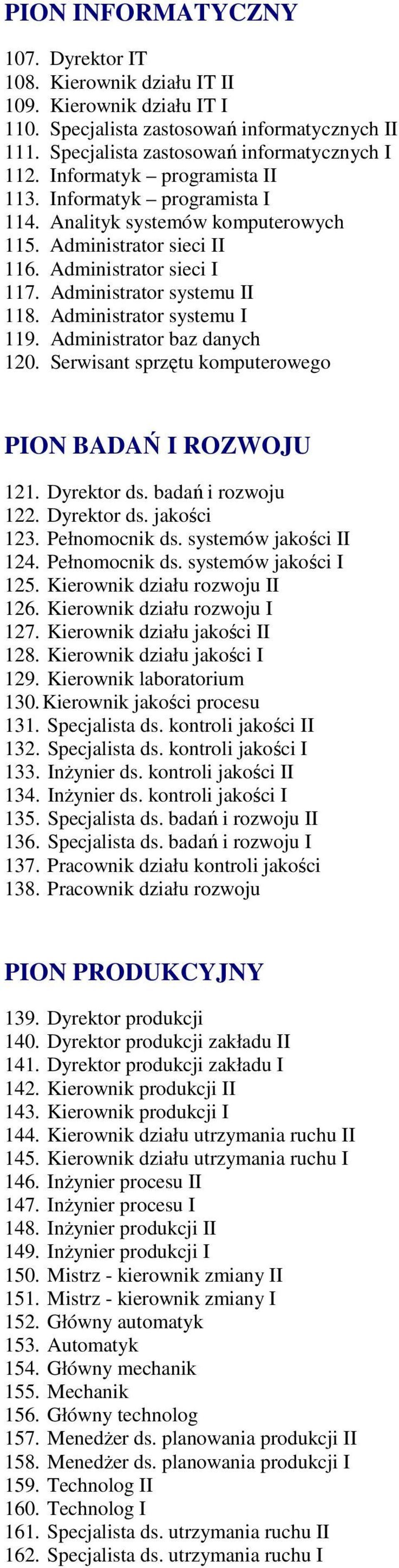 PION INFORMATYCZNY

107. Dyrektor IT
108. Kierownik działu IT II
109. Kierownik działu IT I
110. Specjalista zastosowań informatycznych II
111. Specjalista zastosowań informatycznych I
112. Informatyk – programista II
113. Informatyk – programista I
114. Analityk systemów komputerowych
115. Administrator sieci II
116. Administrator sieci I
117. Administrator systemu II
118. Administrator systemu I
119. Administrator baz danych
120. Serwisant sprzętu komputerowego

PION BADAŃ I ROZWOJU

121. Dyrektor ds. badań i rozwoju
122. Dyrektor ds. jakości
123. Pełnomocnik ds. systemów jakości II
124. Pełnomocnik ds. systemów jakości I
125. Kierownik działu rozwoju II
126. Kierownik działu rozwoju I
127. Kierownik działu jakości II
128. Kierownik działu jakości I
129. Kierownik laboratorium
130. Kierownik jakości procesu
131. Specjalista ds. kontroli jakości II
132. Specjalista ds. kontroli jakości I
133. Inżynier ds. kontroli jakości II
134. Inżynier ds. kontroli jakości I
135. Specjalista ds. badań i rozwoju II
136. Specjalista ds. badań i rozwoju I
137. Pracownik działu kontroli jakości
138. Pracownik działu rozwoju

PION PRODUKCYJNY

139. Dyrektor produkcji
140. Dyrektor produkcji zakładu II
141. Dyrektor produkcji zakładu I
142. Kierownik produkcji II
143. Kierownik produkcji I
144. Kierownik działu utrzymania ruchu II
145. Kierownik działu utrzymania ruchu I
146. Inżynier procesu II
147. Inżynier procesu I
148. Inżynier produkcji II
149. Inżynier produkcji I
150. Mistrz - kierownik zmiany II
151. Mistrz - kierownik zmiany I
152. Główny automatyk
153. Automatyk
154. Główny mechanik
155. Mechanik
156. Główny technolog
157. Menedżer ds. planowania produkcji II
158. Menedżer ds. planowania produkcji I
159. Technolog II
160. Technolog I
161. Specjalista ds. utrzymania ruchu II
162. Specjalista ds. utrzymania ruchu I